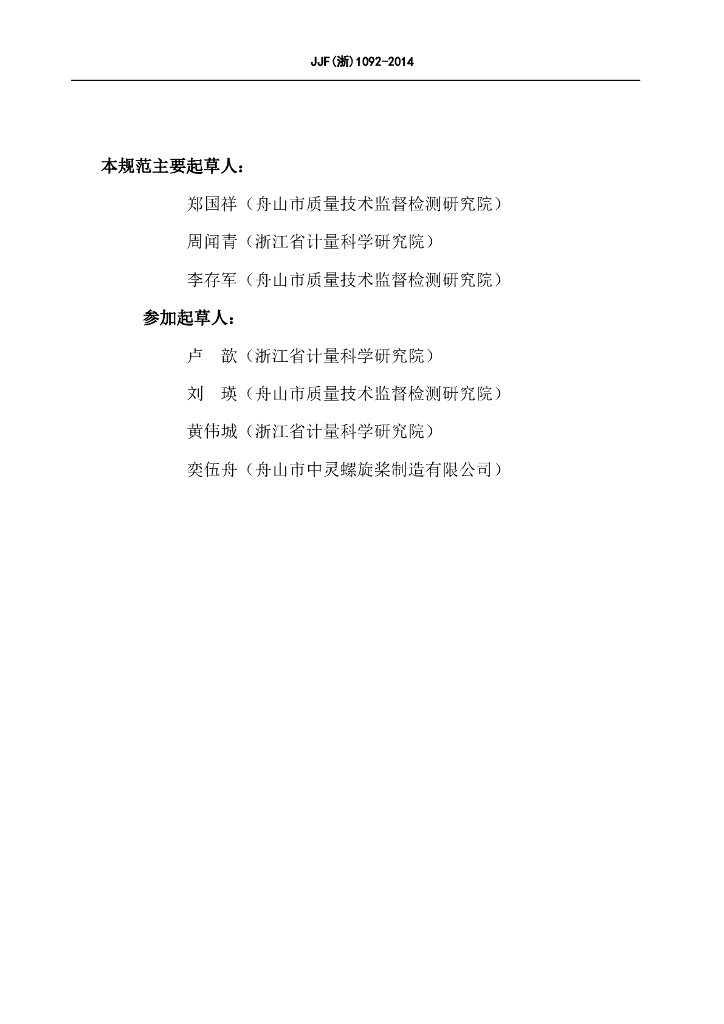 JJF(浙)1092-2014

本规范主要起草人：

郑国祥（舟山市质量技术监督检测研究院）

周闻青（浙江省计量科学研究院）

李存军（舟山市质量技术监督检测研究院）

参加起草人：

卢　歆（浙江省计量科学研究院）

刘　瑛（舟山市质量技术监督检测研究院）

黄伟城（浙江省计量科学研究院）

奕伍舟（舟山市中灵螺旋桨制造有限公司）